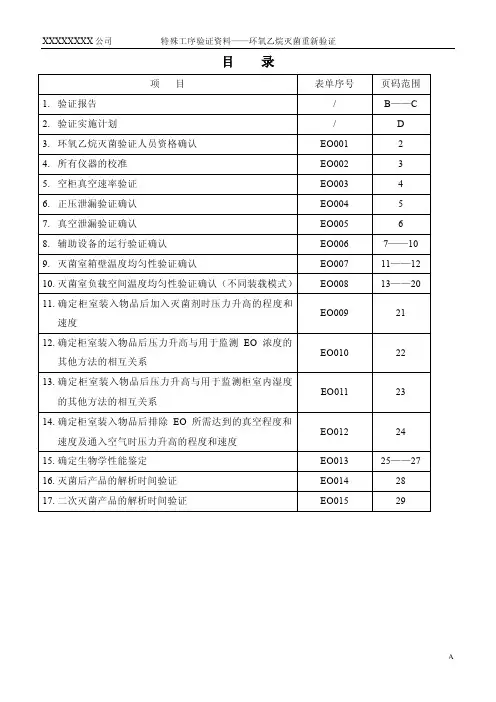 XXXXXXXX 公司　　　　特殊工序验证资料——环氧乙烷灭菌重新验证

目　录

| 项　目 | 表单序号 | 页码范围 |
|---|---|---|
| 1. 验证报告 | / | B——C |
| 2. 验证实施计划 | / | D |
| 3. 环氧乙烷灭菌验证人员资格确认 | EO001 | 2 |
| 4. 所有仪器的校准 | EO002 | 3 |
| 5. 空柜真空速率验证 | EO003 | 4 |
| 6. 正压泄漏验证确认 | EO004 | 5 |
| 7. 真空泄漏验证确认 | EO005 | 6 |
| 8. 辅助设备的运行验证确认 | EO006 | 7——10 |
| 9. 灭菌室箱壁温度均匀性验证确认 | EO007 | 11——12 |
| 10. 灭菌室负载空间温度均匀性验证确认（不同装载模式） | EO008 | 13——20 |
| 11. 确定柜室装入物品后加入灭菌剂时压力升高的程度和速度 | EO009 | 21 |
| 12. 确定柜室装入物品后压力升高与用于监测 EO 浓度的其他方法的相互关系 | EO010 | 22 |
| 13. 确定柜室装入物品后压力升高与用于监测柜室内湿度的其他方法的相互关系 | EO011 | 23 |
| 14. 确定柜室装入物品后排除 EO 所需达到的真空程度和速度及通入空气时压力升高的程度和速度 | EO012 | 24 |
| 15. 确定生物学性能鉴定 | EO013 | 25——27 |
| 16. 灭菌后产品的解析时间验证 | EO014 | 28 |
| 17. 二次灭菌产品的解析时间验证 | EO015 | 29 |

A